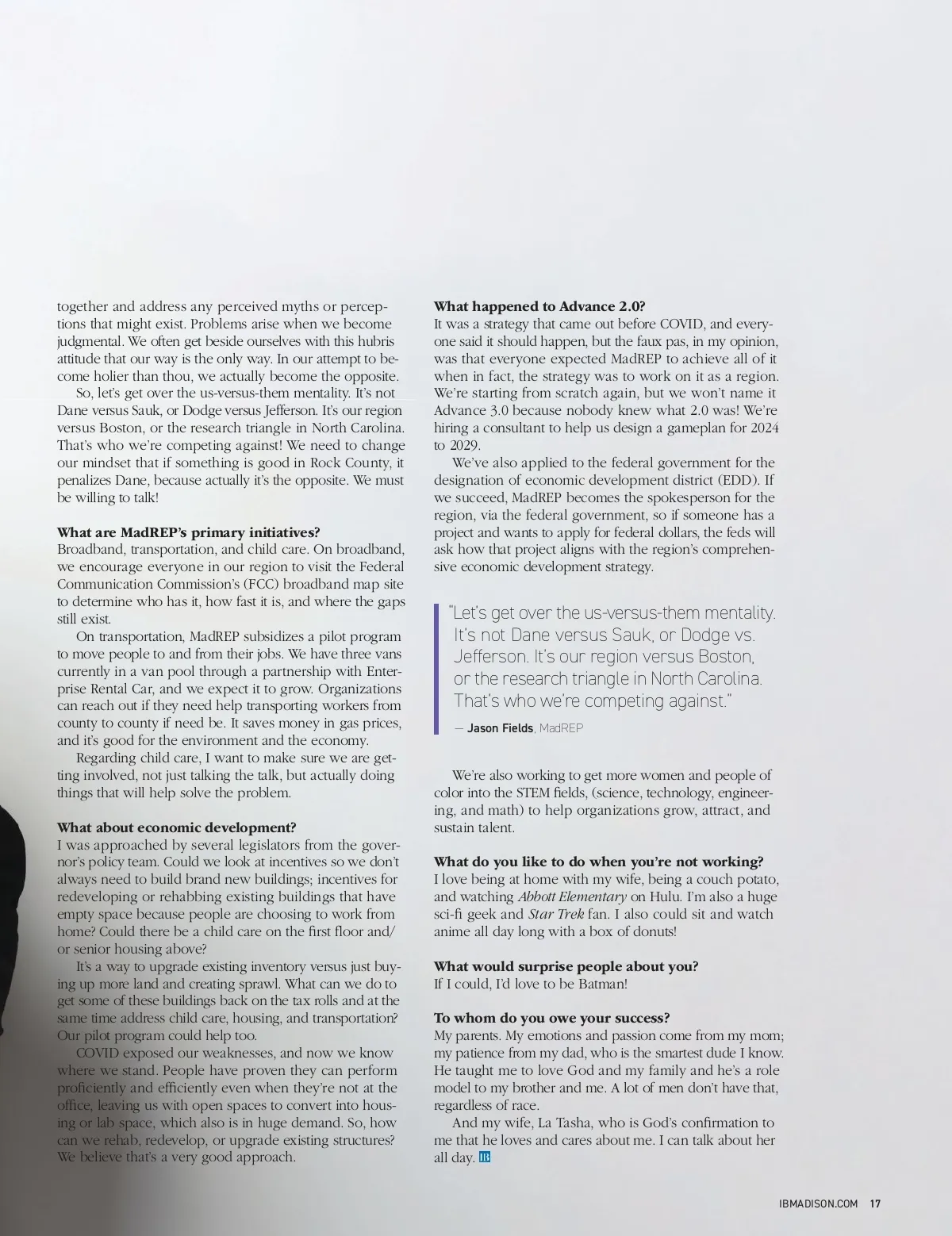 together and address any perceived myths or perceptions that might exist. Problems arise when we become judgmental. We often get beside ourselves with this hubris attitude that our way is the only way. In our attempt to become holier than thou, we actually become the opposite.

So, let's get over the us-versus-them mentality. It's not Dane versus Sauk, or Dodge versus Jefferson. It's our region versus Boston, or the research triangle in North Carolina. That's who we're competing against! We need to change our mindset that if something is good in Rock County, it penalizes Dane, because actually it's the opposite. We must be willing to talk!

What are MadREP's primary initiatives?
Broadband, transportation, and child care. On broadband, we encourage everyone in our region to visit the Federal Communication Commission's (FCC) broadband map site to determine who has it, how fast it is, and where the gaps still exist.

On transportation, MadREP subsidizes a pilot program to move people to and from their jobs. We have three vans currently in a van pool through a partnership with Enterprise Rental Car, and we expect it to grow. Organizations can reach out if they need help transporting workers from county to county if need be. It saves money in gas prices, and it's good for the environment and the economy.

Regarding child care, I want to make sure we are getting involved, not just talking the talk, but actually doing things that will help solve the problem.

What about economic development?
I was approached by several legislators from the governor's policy team. Could we look at incentives so we don't always need to build brand new buildings; incentives for redeveloping or rehabbing existing buildings that have empty space because people are choosing to work from home? Could there be a child care on the first floor and/or senior housing above?

It's a way to upgrade existing inventory versus just buying up more land and creating sprawl. What can we do to get some of these buildings back on the tax rolls and at the same time address child care, housing, and transportation? Our pilot program could help too.

COVID exposed our weaknesses, and now we know where we stand. People have proven they can perform proficiently and efficiently even when they're not at the office, leaving us with open spaces to convert into housing or lab space, which also is in huge demand. So, how can we rehab, redevelop, or upgrade existing structures? We believe that's a very good approach.

What happened to Advance 2.0?
It was a strategy that came out before COVID, and everyone said it should happen, but the faux pas, in my opinion, was that everyone expected MadREP to achieve all of it when in fact, the strategy was to work on it as a region. We're starting from scratch again, but we won't name it Advance 3.0 because nobody knew what 2.0 was! We're hiring a consultant to help us design a gameplan for 2024 to 2029.

We've also applied to the federal government for the designation of economic development district (EDD). If we succeed, MadREP becomes the spokesperson for the region, via the federal government, so if someone has a project and wants to apply for federal dollars, the feds will ask how that project aligns with the region's comprehensive economic development strategy.

"Let's get over the us-versus-them mentality. It's not Dane versus Sauk, or Dodge vs. Jefferson. It's our region versus Boston, or the research triangle in North Carolina. That's who we're competing against."
— Jason Fields, MadREP

We're also working to get more women and people of color into the STEM fields, (science, technology, engineering, and math) to help organizations grow, attract, and sustain talent.

What do you like to do when you're not working?
I love being at home with my wife, being a couch potato, and watching Abbott Elementary on Hulu. I'm also a huge sci-fi geek and Star Trek fan. I also could sit and watch anime all day long with a box of donuts!

What would surprise people about you?
If I could, I'd love to be Batman!

To whom do you owe your success?
My parents. My emotions and passion come from my mom; my patience from my dad, who is the smartest dude I know. He taught me to love God and my family and he's a role model to my brother and me. A lot of men don't have that, regardless of race.

And my wife, La Tasha, who is God's confirmation to me that he loves and cares about me. I can talk about her all day. IB

IBMADISON.COM 17